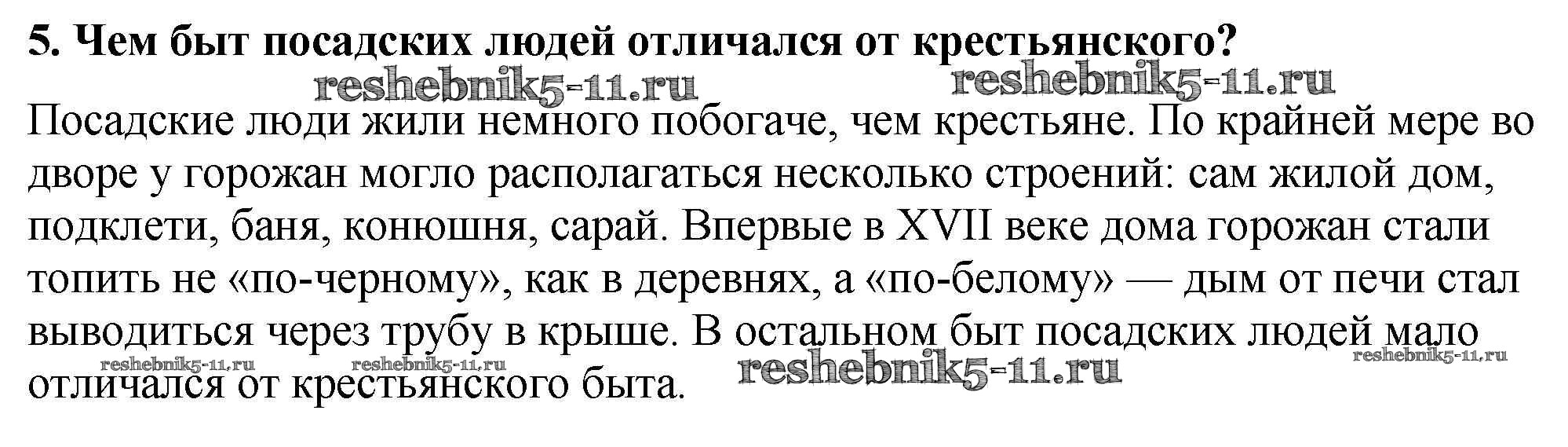 5. Чем быт посадских людей отличался от крестьянского?

Посадские люди жили немного побогаче, чем крестьяне. По крайней мере во дворе у горожан могло располагаться несколько строений: сам жилой дом, подклети, баня, конюшня, сарай. Впервые в XVII веке дома горожан стали топить не «по-черному», как в деревнях, а «по-белому» — дым от печи стал выводиться через трубу в крыше. В остальном быт посадских людей мало отличался от крестьянского быта.

reshebnik5-11.ru